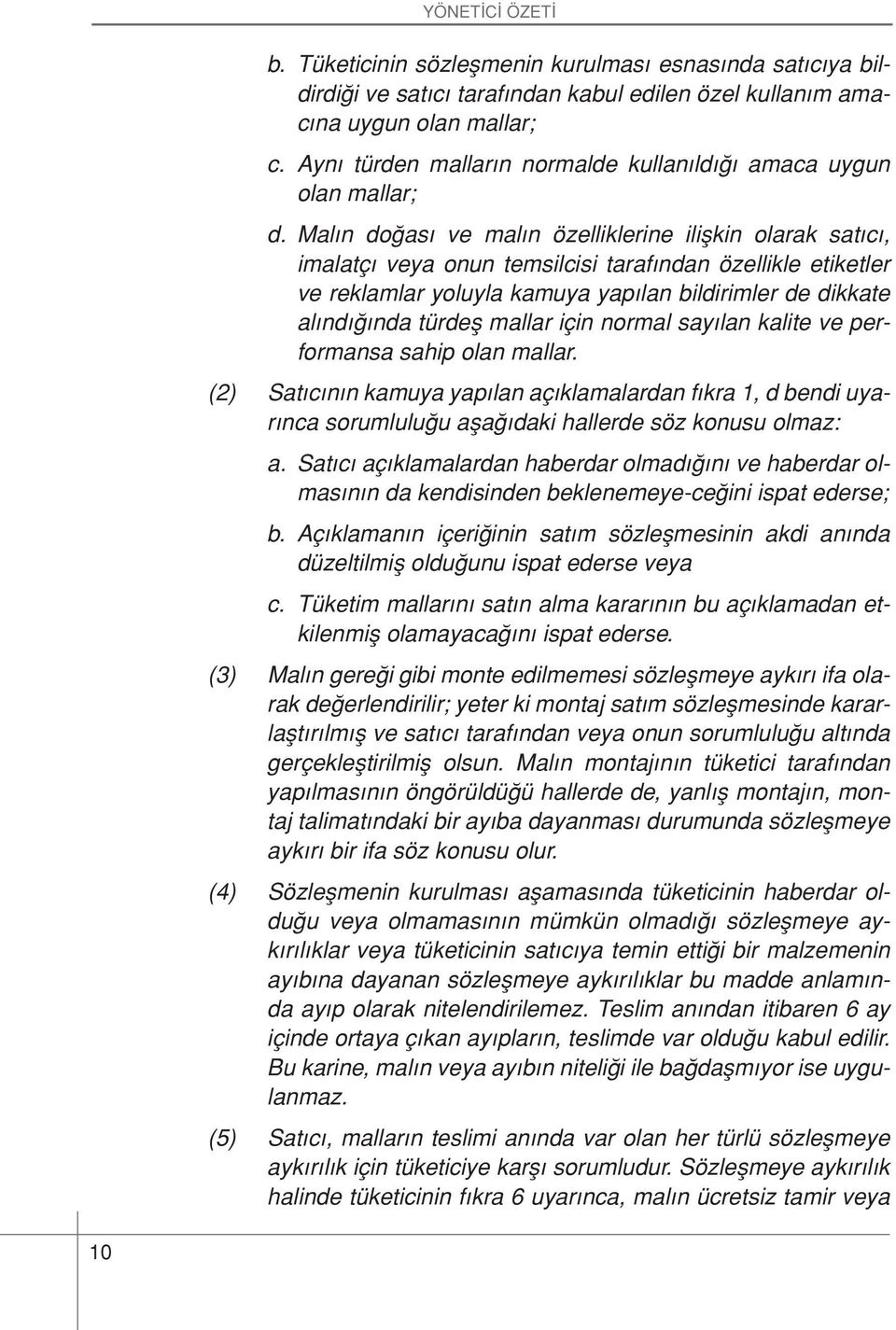 YÖNETİCİ ÖZETİ

b. Tüketicinin sözleşmenin kurulması esnasında satıcıya bildirdiği ve satıcı tarafından kabul edilen özel kullanım amacına uygun olan mallar;

c. Aynı türden malların normalde kullanıldığı amaca uygun olan mallar;

d. Malın doğası ve malın özelliklerine ilişkin olarak satıcı, imalatçı veya onun temsilcisi tarafından özellikle etiketler ve reklamlar yoluyla kamuya yapılan bildirimler de dikkate alındığında türdeş mallar için normal sayılan kalite ve performansa sahip olan mallar.

(2) Satıcının kamuya yapılan açıklamalardan fıkra 1, d bendi uyarınca sorumluluğu aşağıdaki hallerde söz konusu olmaz:

a. Satıcı açıklamalardan haberdar olmadığını ve haberdar olmasının da kendisinden beklenemeye-ceğini ispat ederse;

b. Açıklamanın içeriğinin satım sözleşmesinin akdi anında düzeltilmiş olduğunu ispat ederse veya

c. Tüketim mallarını satın alma kararının bu açıklamadan etkilenmiş olamayacağını ispat ederse.

(3) Malın gereği gibi monte edilmemesi sözleşmeye aykırı ifa olarak değerlendirilir; yeter ki montaj satım sözleşmesinde kararlaştırılmış ve satıcı tarafından veya onun sorumluluğu altında gerçekleştirilmiş olsun. Malın montajının tüketici tarafından yapılmasının öngörüldüğü hallerde de, yanlış montajın, montaj talimatındaki bir ayıba dayanması durumunda sözleşmeye aykırı bir ifa söz konusu olur.

(4) Sözleşmenin kurulması aşamasında tüketicinin haberdar olduğu veya olmamasının mümkün olmadığı sözleşmeye aykırılıklar veya tüketicinin satıcıya temin ettiği bir malzemenin ayıbına dayanan sözleşmeye aykırılıklar bu madde anlamında ayıp olarak nitelendirilemez. Teslim anından itibaren 6 ay içinde ortaya çıkan ayıpların, teslimde var olduğu kabul edilir. Bu karine, malın veya ayıbın niteliği ile bağdaşmıyor ise uygulanmaz.

(5) Satıcı, malların teslimi anında var olan her türlü sözleşmeye aykırılık için tüketiciye karşı sorumludur. Sözleşmeye aykırılık halinde tüketicinin fıkra 6 uyarınca, malın ücretsiz tamir veya

10